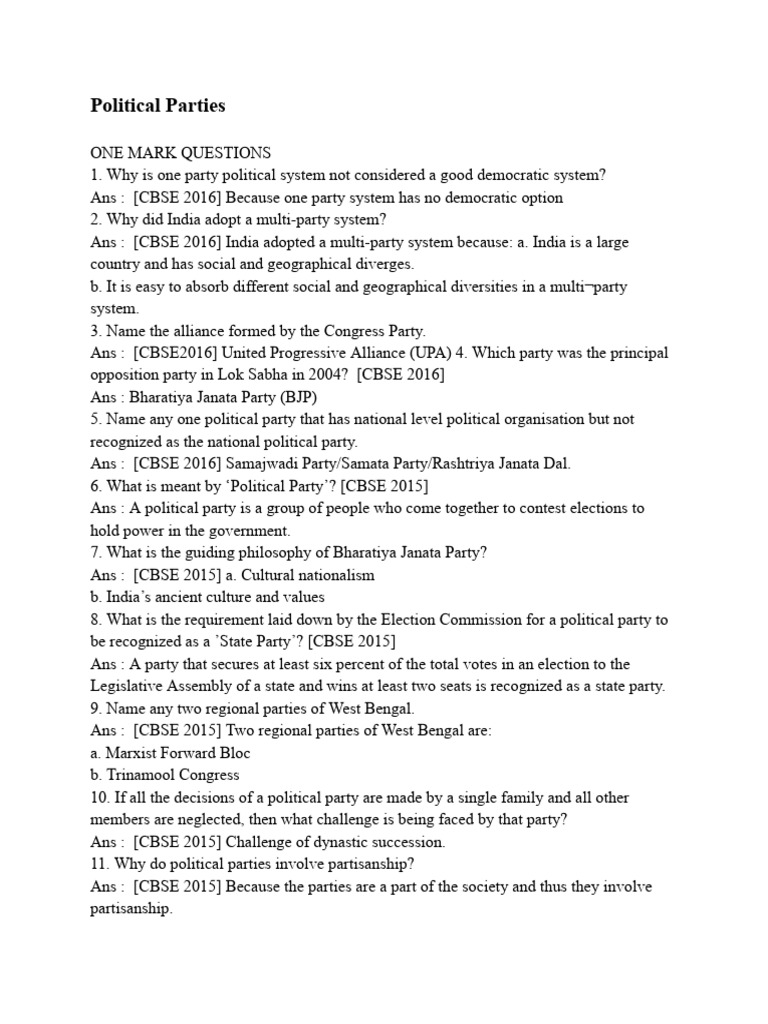 Political Parties

ONE MARK QUESTIONS
1. Why is one party political system not considered a good democratic system?
Ans : [CBSE 2016] Because one party system has no democratic option
2. Why did India adopt a multi-party system?
Ans : [CBSE 2016] India adopted a multi-party system because: a. India is a large country and has social and geographical diverges.
b. It is easy to absorb different social and geographical diversities in a multi¬party system.
3. Name the alliance formed by the Congress Party.
Ans : [CBSE2016] United Progressive Alliance (UPA) 4. Which party was the principal opposition party in Lok Sabha in 2004? [CBSE 2016]
Ans : Bharatiya Janata Party (BJP)
5. Name any one political party that has national level political organisation but not recognized as the national political party.
Ans : [CBSE 2016] Samajwadi Party/Samata Party/Rashtriya Janata Dal.
6. What is meant by 'Political Party'? [CBSE 2015]
Ans : A political party is a group of people who come together to contest elections to hold power in the government.
7. What is the guiding philosophy of Bharatiya Janata Party?
Ans : [CBSE 2015] a. Cultural nationalism
b. India's ancient culture and values
8. What is the requirement laid down by the Election Commission for a political party to be recognized as a 'State Party'? [CBSE 2015]
Ans : A party that secures at least six percent of the total votes in an election to the Legislative Assembly of a state and wins at least two seats is recognized as a state party.
9. Name any two regional parties of West Bengal.
Ans : [CBSE 2015] Two regional parties of West Bengal are:
a. Marxist Forward Bloc
b. Trinamool Congress
10. If all the decisions of a political party are made by a single family and all other members are neglected, then what challenge is being faced by that party?
Ans : [CBSE 2015] Challenge of dynastic succession.
11. Why do political parties involve partisanship?
Ans : [CBSE 2015] Because the parties are a part of the society and thus they involve partisanship.